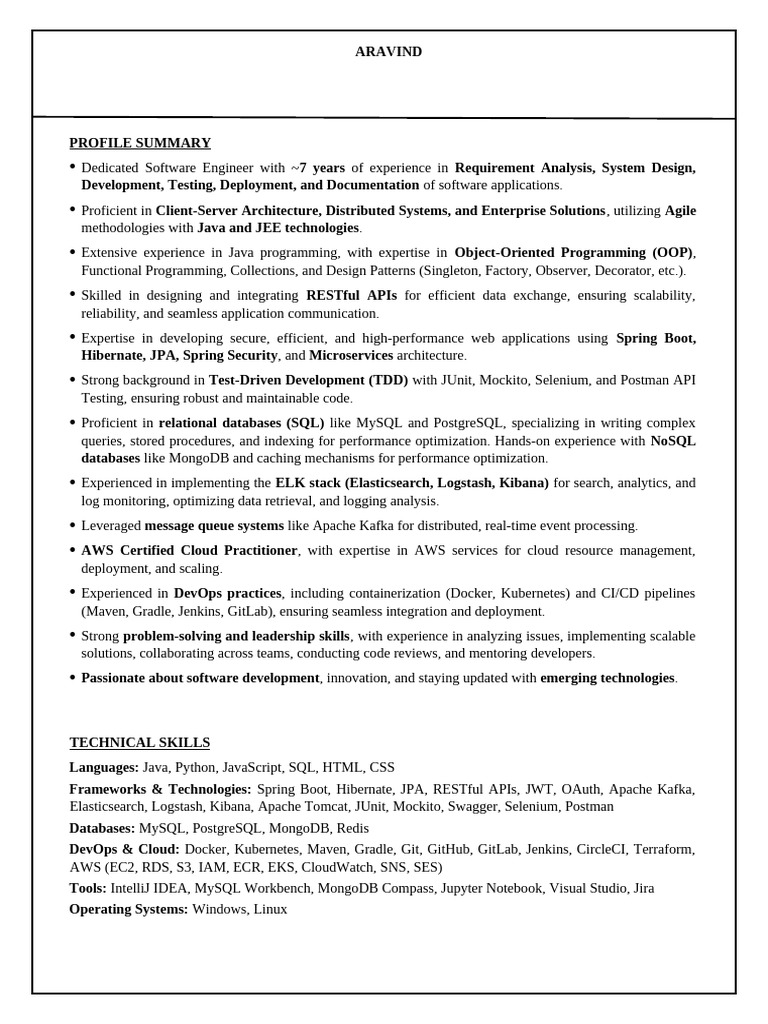 ARAVIND

PROFILE SUMMARY

• Dedicated Software Engineer with ~7 years of experience in Requirement Analysis, System Design, Development, Testing, Deployment, and Documentation of software applications.

• Proficient in Client-Server Architecture, Distributed Systems, and Enterprise Solutions, utilizing Agile methodologies with Java and JEE technologies.

• Extensive experience in Java programming, with expertise in Object-Oriented Programming (OOP), Functional Programming, Collections, and Design Patterns (Singleton, Factory, Observer, Decorator, etc.).

• Skilled in designing and integrating RESTful APIs for efficient data exchange, ensuring scalability, reliability, and seamless application communication.

• Expertise in developing secure, efficient, and high-performance web applications using Spring Boot, Hibernate, JPA, Spring Security, and Microservices architecture.

• Strong background in Test-Driven Development (TDD) with JUnit, Mockito, Selenium, and Postman API Testing, ensuring robust and maintainable code.

• Proficient in relational databases (SQL) like MySQL and PostgreSQL, specializing in writing complex queries, stored procedures, and indexing for performance optimization. Hands-on experience with NoSQL databases like MongoDB and caching mechanisms for performance optimization.

• Experienced in implementing the ELK stack (Elasticsearch, Logstash, Kibana) for search, analytics, and log monitoring, optimizing data retrieval, and logging analysis.

• Leveraged message queue systems like Apache Kafka for distributed, real-time event processing.

• AWS Certified Cloud Practitioner, with expertise in AWS services for cloud resource management, deployment, and scaling.

• Experienced in DevOps practices, including containerization (Docker, Kubernetes) and CI/CD pipelines (Maven, Gradle, Jenkins, GitLab), ensuring seamless integration and deployment.

• Strong problem-solving and leadership skills, with experience in analyzing issues, implementing scalable solutions, collaborating across teams, conducting code reviews, and mentoring developers.

• Passionate about software development, innovation, and staying updated with emerging technologies.

TECHNICAL SKILLS

Languages: Java, Python, JavaScript, SQL, HTML, CSS

Frameworks & Technologies: Spring Boot, Hibernate, JPA, RESTful APIs, JWT, OAuth, Apache Kafka, Elasticsearch, Logstash, Kibana, Apache Tomcat, JUnit, Mockito, Swagger, Selenium, Postman

Databases: MySQL, PostgreSQL, MongoDB, Redis

DevOps & Cloud: Docker, Kubernetes, Maven, Gradle, Git, GitHub, GitLab, Jenkins, CircleCI, Terraform, AWS (EC2, RDS, S3, IAM, ECR, EKS, CloudWatch, SNS, SES)

Tools: IntelliJ IDEA, MySQL Workbench, MongoDB Compass, Jupyter Notebook, Visual Studio, Jira

Operating Systems: Windows, Linux